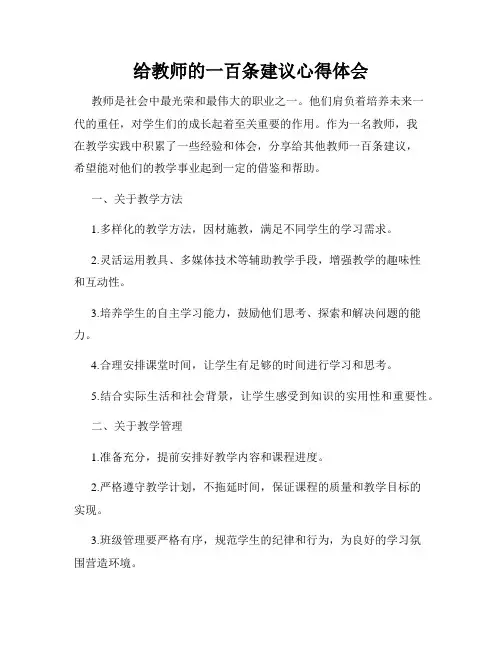 给教师的一百条建议心得体会

教师是社会中最光荣和最伟大的职业之一。他们肩负着培养未来一代的重任，对学生们的成长起着至关重要的作用。作为一名教师，我在教学实践中积累了一些经验和体会，分享给其他教师一百条建议，希望能对他们的教学事业起到一定的借鉴和帮助。

一、关于教学方法

1.多样化的教学方法，因材施教，满足不同学生的学习需求。

2.灵活运用教具、多媒体技术等辅助教学手段，增强教学的趣味性和互动性。

3.培养学生的自主学习能力，鼓励他们思考、探索和解决问题的能力。

4.合理安排课堂时间，让学生有足够的时间进行学习和思考。

5.结合实际生活和社会背景，让学生感受到知识的实用性和重要性。

二、关于教学管理

1.准备充分，提前安排好教学内容和课程进度。

2.严格遵守教学计划，不拖延时间，保证课程的质量和教学目标的实现。

3.班级管理要严格有序，规范学生的纪律和行为，为良好的学习氛围营造环境。